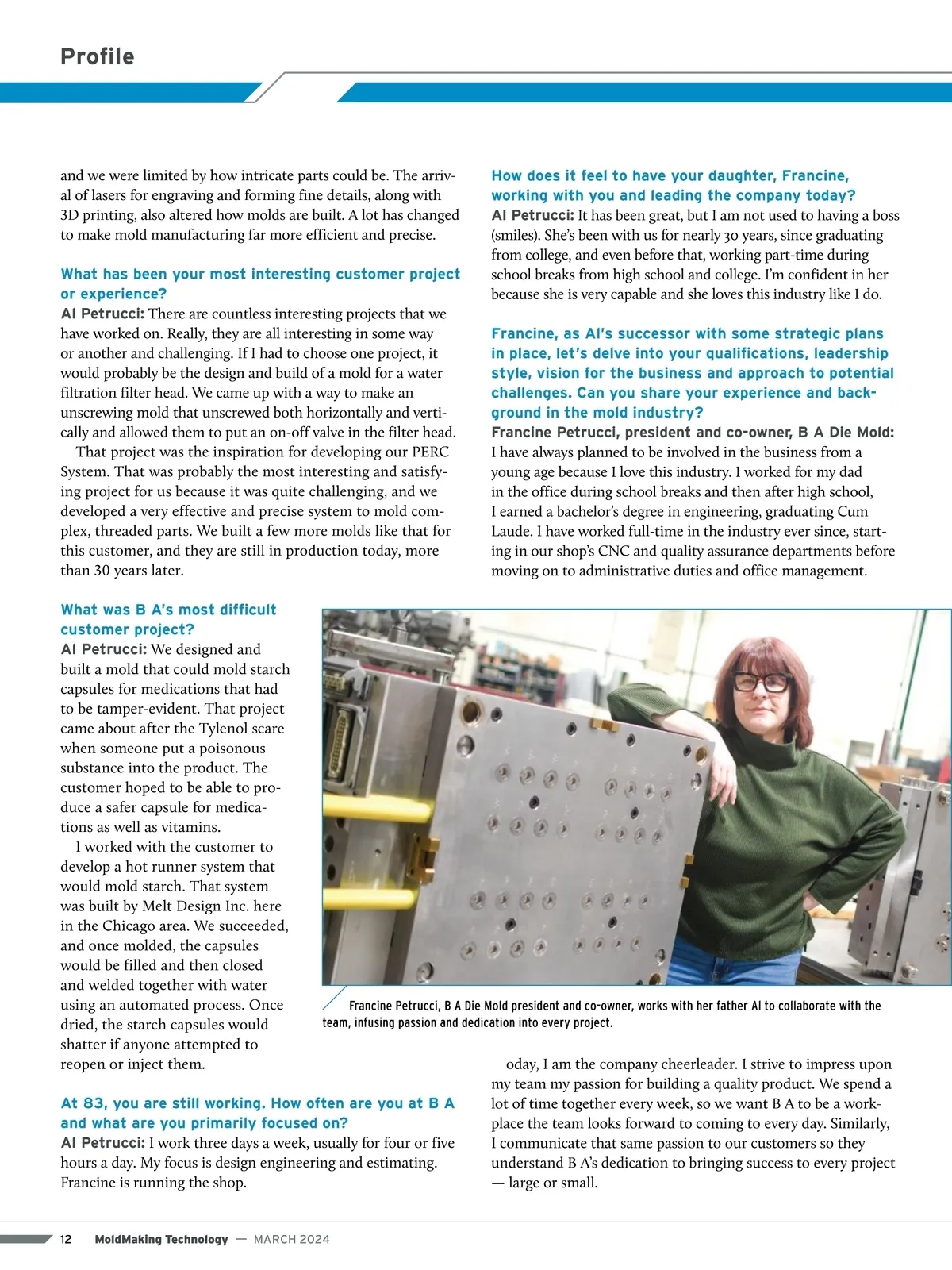 Profile

and we were limited by how intricate parts could be. The arrival of lasers for engraving and forming fine details, along with 3D printing, also altered how molds are built. A lot has changed to make mold manufacturing far more efficient and precise.

What has been your most interesting customer project or experience?
Al Petrucci: There are countless interesting projects that we have worked on. Really, they are all interesting in some way or another and challenging. If I had to choose one project, it would probably be the design and build of a mold for a water filtration filter head. We came up with a way to make an unscrewing mold that unscrewed both horizontally and vertically and allowed them to put an on-off valve in the filter head.

That project was the inspiration for developing our PERC System. That was probably the most interesting and satisfying project for us because it was quite challenging, and we developed a very effective and precise system to mold complex, threaded parts. We built a few more molds like that for this customer, and they are still in production today, more than 30 years later.

What was B A's most difficult customer project?
Al Petrucci: We designed and built a mold that could mold starch capsules for medications that had to be tamper-evident. That project came about after the Tylenol scare when someone put a poisonous substance into the product. The customer hoped to be able to produce a safer capsule for medications as well as vitamins.

I worked with the customer to develop a hot runner system that would mold starch. That system was built by Melt Design Inc. here in the Chicago area. We succeeded, and once molded, the capsules would be filled and then closed and welded together with water using an automated process. Once dried, the starch capsules would shatter if anyone attempted to reopen or inject them.

At 83, you are still working. How often are you at B A and what are you primarily focused on?
Al Petrucci: I work three days a week, usually for four or five hours a day. My focus is design engineering and estimating. Francine is running the shop.

How does it feel to have your daughter, Francine, working with you and leading the company today?
Al Petrucci: It has been great, but I am not used to having a boss (smiles). She's been with us for nearly 30 years, since graduating from college, and even before that, working part-time during school breaks from high school and college. I'm confident in her because she is very capable and she loves this industry like I do.

Francine, as Al's successor with some strategic plans in place, let's delve into your qualifications, leadership style, vision for the business and approach to potential challenges. Can you share your experience and background in the mold industry?
Francine Petrucci, president and co-owner, B A Die Mold: I have always planned to be involved in the business from a young age because I love this industry. I worked for my dad in the office during school breaks and then after high school, I earned a bachelor's degree in engineering, graduating Cum Laude. I have worked full-time in the industry ever since, starting in our shop's CNC and quality assurance departments before moving on to administrative duties and office management.

Francine Petrucci, B A Die Mold president and co-owner, works with her father Al to collaborate with the team, infusing passion and dedication into every project.

oday, I am the company cheerleader. I strive to impress upon my team my passion for building a quality product. We spend a lot of time together every week, so we want B A to be a workplace the team looks forward to coming to every day. Similarly, I communicate that same passion to our customers so they understand B A's dedication to bringing success to every project — large or small.

12 MoldMaking Technology — MARCH 2024